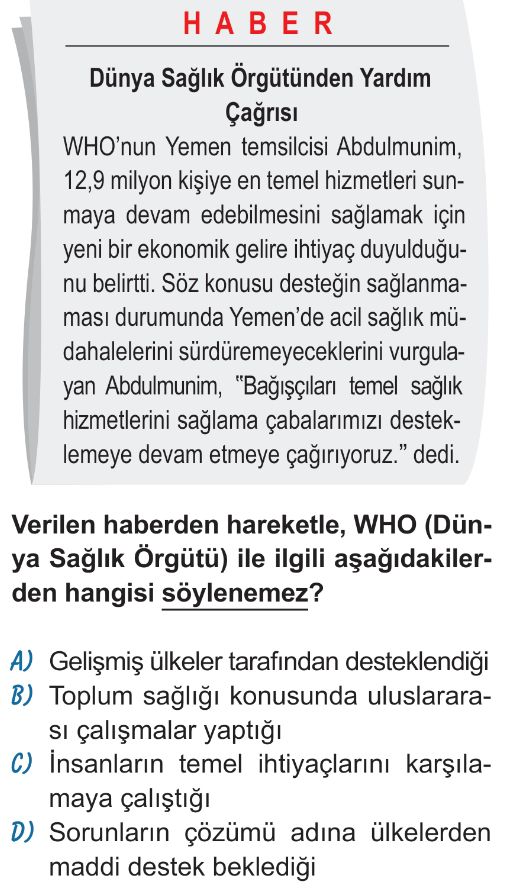 HABER

Dünya Sağlık Örgütünden Yardım Çağrısı

WHO'nun Yemen temsilcisi Abdulmunim, 12,9 milyon kişiye en temel hizmetleri sunmaya devam edebilmesini sağlamak için yeni bir ekonomik gelire ihtiyaç duyulduğunu belirtti. Söz konusu desteğin sağlanmaması durumunda Yemen'de acil sağlık müdahalelerini sürdüremeyeceklerini vurgulayan Abdulmunim, "Bağışçıları temel sağlık hizmetlerini sağlama çabalarımızı desteklemeye devam etmeye çağırıyoruz." dedi.

Verilen haberden hareketle, WHO (Dünya Sağlık Örgütü) ile ilgili aşağıdakilerden hangisi söylenemez?

A) Gelişmiş ülkeler tarafından desteklendiği
B) Toplum sağlığı konusunda uluslararası çalışmalar yaptığı
C) İnsanların temel ihtiyaçlarını karşılamaya çalıştığı
D) Sorunların çözümü adına ülkelerden maddi destek beklediği